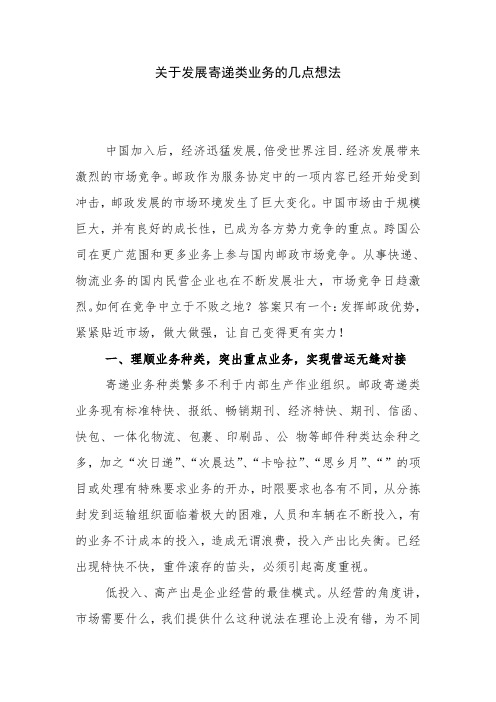 关于发展寄递类业务的几点想法

中国加入后，经济迅猛发展,倍受世界注目.经济发展带来激烈的市场竞争。邮政作为服务协定中的一项内容已经开始受到冲击，邮政发展的市场环境发生了巨大变化。中国市场由于规模巨大，并有良好的成长性，已成为各方势力竞争的重点。跨国公司在更广范围和更多业务上参与国内邮政市场竞争。从事快递、物流业务的国内民营企业也在不断发展壮大，市场竞争日趋激烈。如何在竞争中立于不败之地？答案只有一个：发挥邮政优势，紧紧贴近市场，做大做强，让自己变得更有实力！

一、理顺业务种类，突出重点业务，实现营运无缝对接

寄递业务种类繁多不利于内部生产作业组织。邮政寄递类业务现有标准特快、报纸、畅销期刊、经济特快、期刊、信函、快包、一体化物流、包裹、印刷品、公 物等邮件种类达余种之多，加之“次日递”、“次晨达”、“卡哈拉”、“思乡月”、“”的项目或处理有特殊要求业务的开办，时限要求也各有不同，从分拣封发到运输组织面临着极大的困难，人员和车辆在不断投入，有的业务不计成本的投入，造成无谓浪费，投入产出比失衡。已经出现特快不快，重件滚存的苗头，必须引起高度重视。

低投入、高产出是企业经营的最佳模式。从经营的角度讲，市场需要什么，我们提供什么这种说法在理论上没有错，为不同